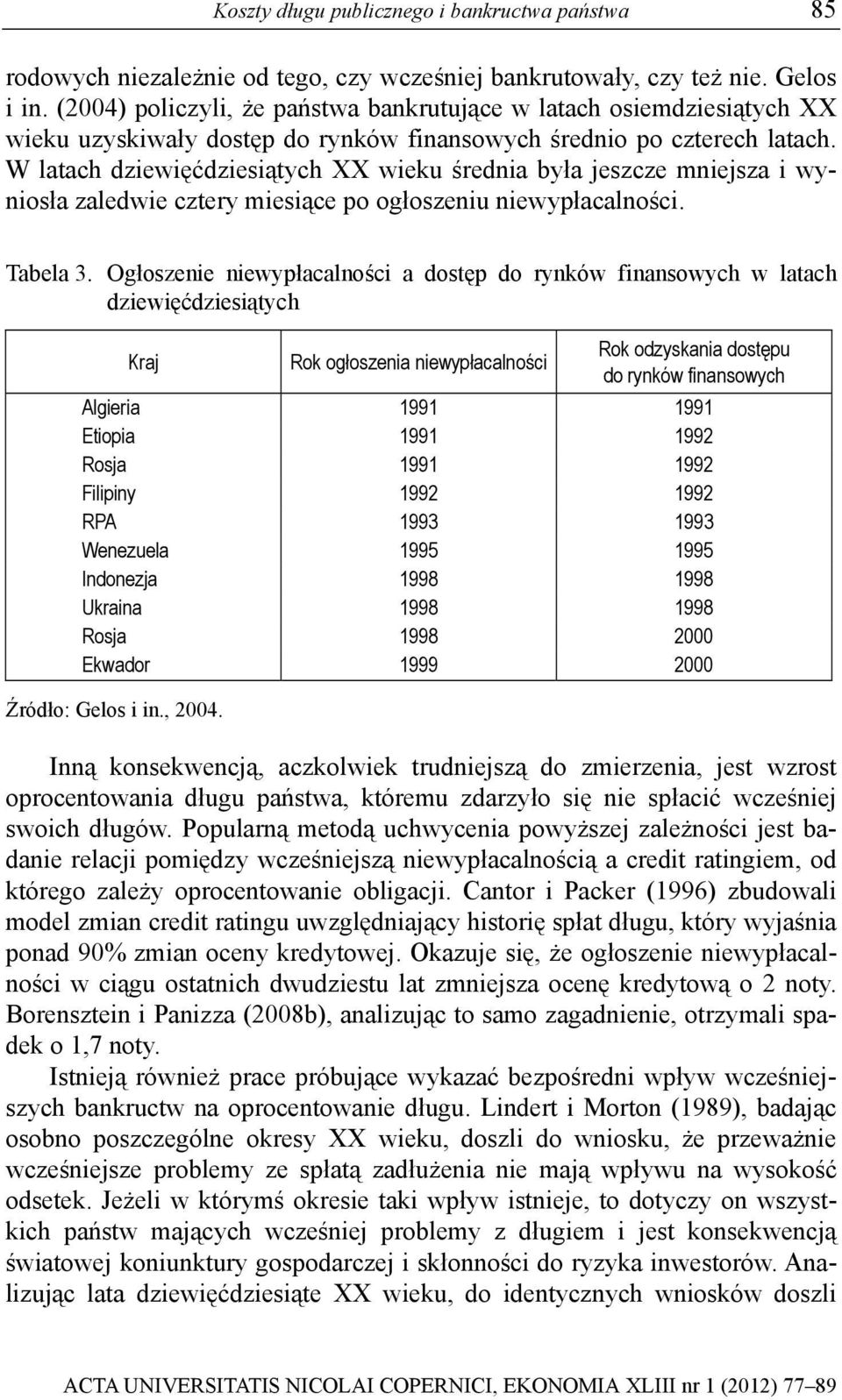 Koszty długu publicznego i bankructwa państwa 85

rodowych niezależnie od tego, czy wcześniej bankrutowały, czy też nie. Gelos i in. (2004) policzyli, że państwa bankrutujące w latach osiemdziesiątych XX wieku uzyskiwały dostęp do rynków finansowych średnio po czterech latach. W latach dziewięćdziesiątych XX wieku średnia była jeszcze mniejsza i wyniosła zaledwie cztery miesiące po ogłoszeniu niewypłacalności.

Tabela 3. Ogłoszenie niewypłacalności a dostęp do rynków finansowych w latach dziewięćdziesiątych

| Kraj | Rok ogłoszenia niewypłacalności | Rok odzyskania dostępu do rynków finansowych |
|---|---|---|
| Algieria | 1991 | 1991 |
| Etiopia | 1991 | 1992 |
| Rosja | 1991 | 1992 |
| Filipiny | 1992 | 1992 |
| RPA | 1993 | 1993 |
| Wenezuela | 1995 | 1995 |
| Indonezja | 1998 | 1998 |
| Ukraina | 1998 | 1998 |
| Rosja | 1998 | 2000 |
| Ekwador | 1999 | 2000 |

Źródło: Gelos i in., 2004.

Inną konsekwencją, aczkolwiek trudniejszą do zmierzenia, jest wzrost oprocentowania długu państwa, któremu zdarzyło się nie spłacić wcześniej swoich długów. Popularną metodą uchwycenia powyższej zależności jest badanie relacji pomiędzy wcześniejszą niewypłacalnością a credit ratingiem, od którego zależy oprocentowanie obligacji. Cantor i Packer (1996) zbudowali model zmian credit ratingu uwzględniający historię spłat długu, który wyjaśnia ponad 90% zmian oceny kredytowej. Okazuje się, że ogłoszenie niewypłacalności w ciągu ostatnich dwudziestu lat zmniejsza ocenę kredytową o 2 noty. Borensztein i Panizza (2008b), analizując to samo zagadnienie, otrzymali spadek o 1,7 noty.

Istnieją również prace próbujące wykazać bezpośredni wpływ wcześniejszych bankructw na oprocentowanie długu. Lindert i Morton (1989), badając osobno poszczególne okresy XX wieku, doszli do wniosku, że przeważnie wcześniejsze problemy ze spłatą zadłużenia nie mają wpływu na wysokość odsetek. Jeżeli w którymś okresie taki wpływ istnieje, to dotyczy on wszystkich państw mających wcześniej problemy z długiem i jest konsekwencją światowej koniunktury gospodarczej i skłonności do ryzyka inwestorów. Analizując lata dziewięćdziesiąte XX wieku, do identycznych wniosków doszli

ACTA UNIVERSITATIS NICOLAI COPERNICI, EKONOMIA XLIII nr 1 (2012) 77–89